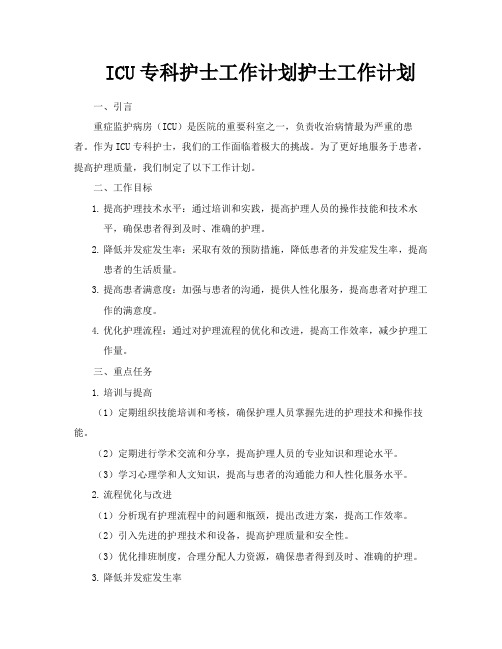 ICU专科护士工作计划护士工作计划

一、引言

重症监护病房（ICU）是医院的重要科室之一，负责收治病情最为严重的患者。作为ICU专科护士，我们的工作面临着极大的挑战。为了更好地服务于患者，提高护理质量，我们制定了以下工作计划。

二、工作目标

1. 提高护理技术水平：通过培训和实践，提高护理人员的操作技能和技术水平，确保患者得到及时、准确的护理。

2. 降低并发症发生率：采取有效的预防措施，降低患者的并发症发生率，提高患者的生活质量。

3. 提高患者满意度：加强与患者的沟通，提供人性化服务，提高患者对护理工作的满意度。

4. 优化护理流程：通过对护理流程的优化和改进，提高工作效率，减少护理工作量。

三、重点任务

1. 培训与提高

（1）定期组织技能培训和考核，确保护理人员掌握先进的护理技术和操作技能。

（2）定期进行学术交流和分享，提高护理人员的专业知识和理论水平。

（3）学习心理学和人文知识，提高与患者的沟通能力和人性化服务水平。

2. 流程优化与改进

（1）分析现有护理流程中的问题和瓶颈，提出改进方案，提高工作效率。

（2）引入先进的护理技术和设备，提高护理质量和安全性。

（3）优化排班制度，合理分配人力资源，确保患者得到及时、准确的护理。

3. 降低并发症发生率